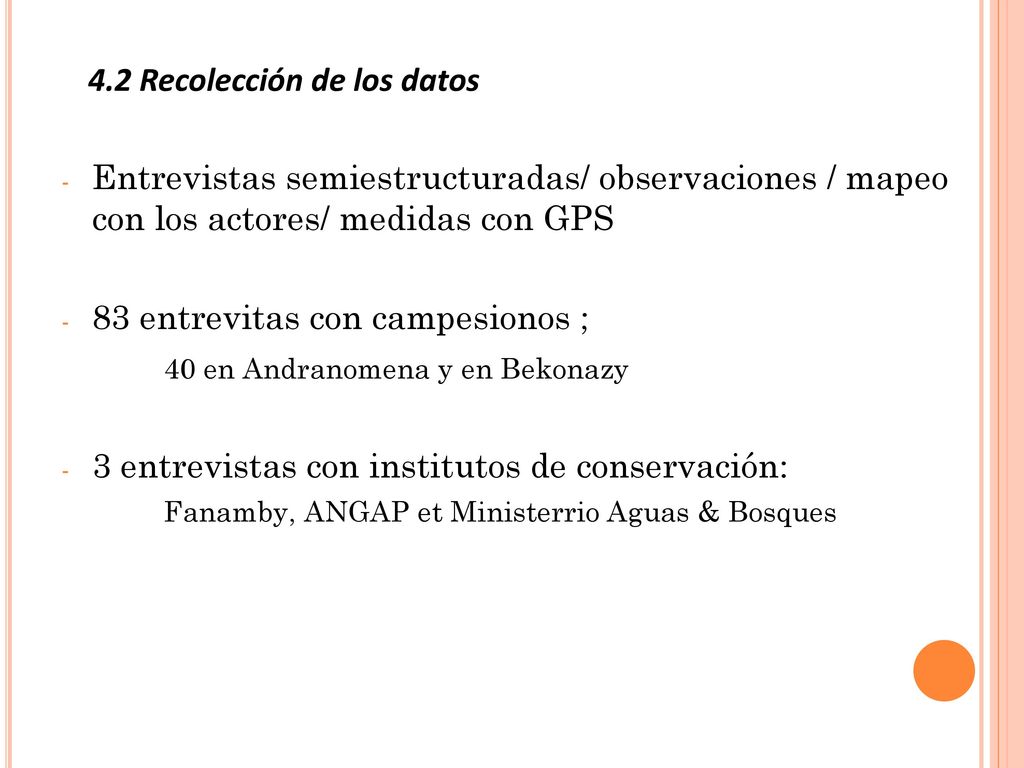 4.2 Recolección de los datos

- Entrevistas semiestructuradas/ observaciones / mapeo con los actores/ medidas con GPS

- 83 entrevitas con campesionos ;
40 en Andranomena y en Bekonazy

- 3 entrevistas con institutos de conservación:
Fanamby, ANGAP et Ministerrio Aguas & Bosques